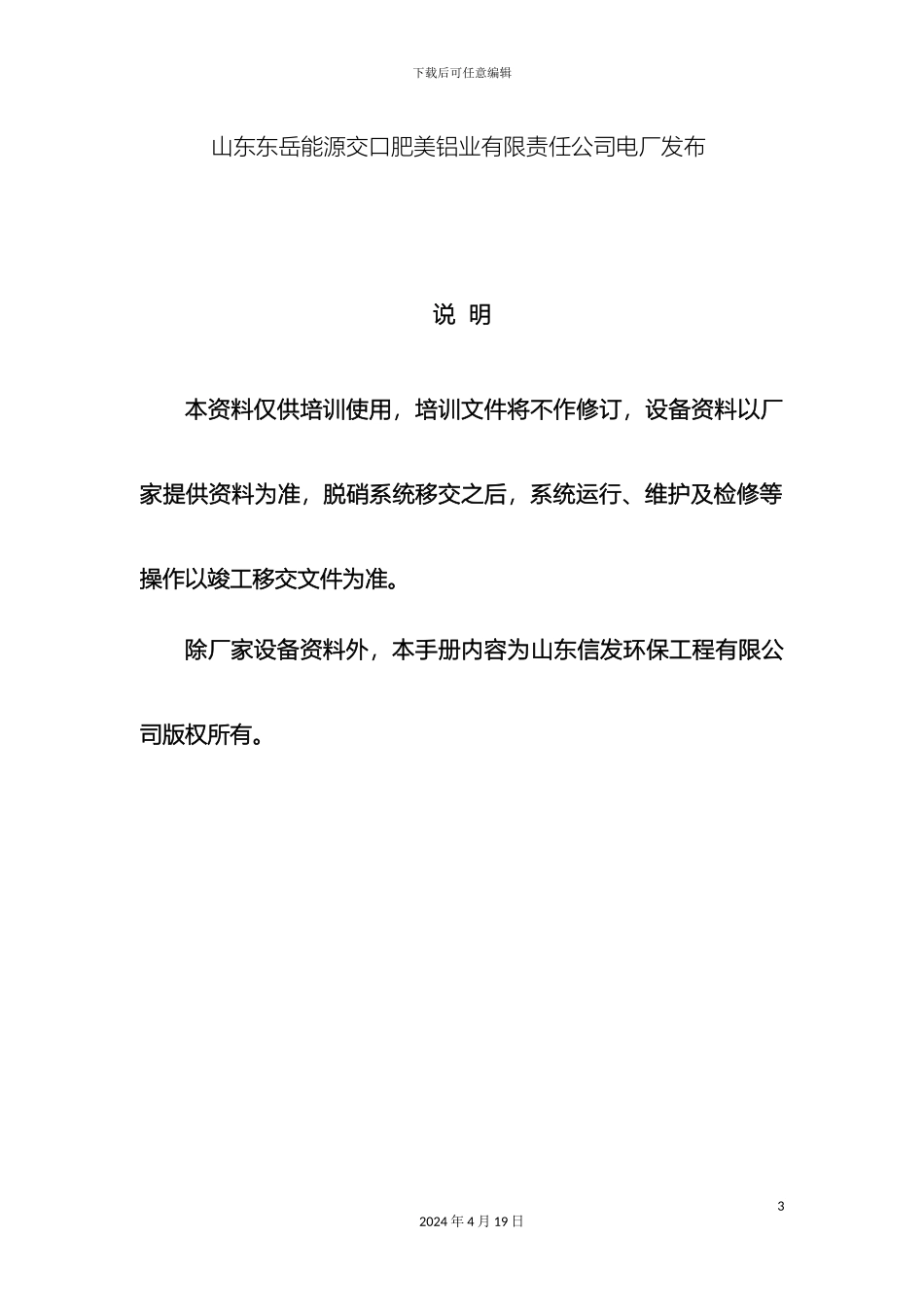 下载后可任意编辑

山东东岳能源交口肥美铝业有限责任公司电厂发布

说 明

本资料仅供培训使用，培训文件将不作修订，设备资料以厂家提供资料为准，脱硝系统移交之后，系统运行、维护及检修等操作以竣工移交文件为准。

除厂家设备资料外，本手册内容为山东信发环保工程有限公司版权所有。

3

2024 年 4 月 19 日